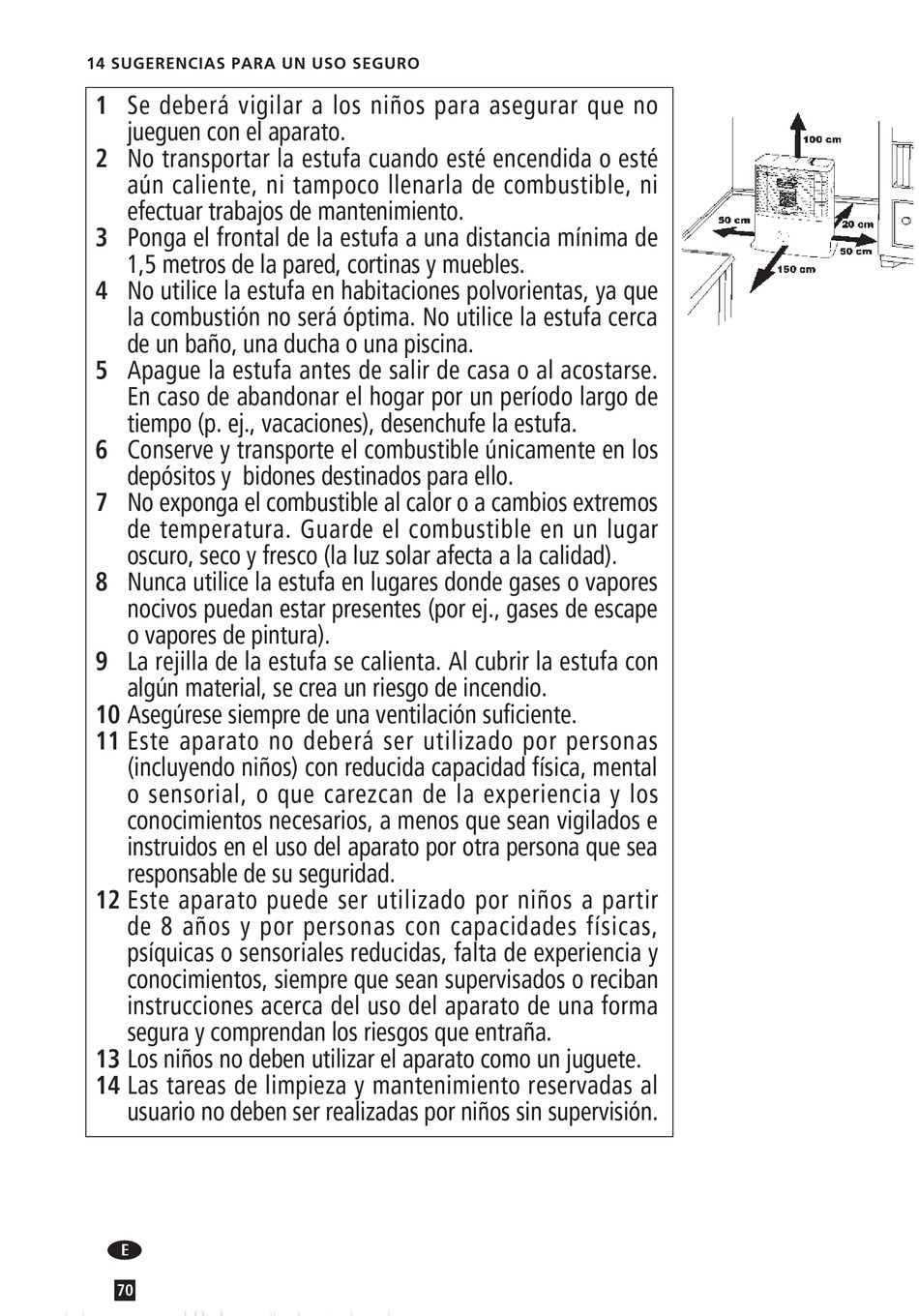 14 SUGERENCIAS PARA UN USO SEGURO

1 Se deberá vigilar a los niños para asegurar que no jueguen con el aparato.
2 No transportar la estufa cuando esté encendida o esté aún caliente, ni tampoco llenarla de combustible, ni efectuar trabajos de mantenimiento.
3 Ponga el frontal de la estufa a una distancia mínima de 1,5 metros de la pared, cortinas y muebles.
4 No utilice la estufa en habitaciones polvorientas, ya que la combustión no será óptima. No utilice la estufa cerca de un baño, una ducha o una piscina.
5 Apague la estufa antes de salir de casa o al acostarse. En caso de abandonar el hogar por un período largo de tiempo (p. ej., vacaciones), desenchufe la estufa.
6 Conserve y transporte el combustible únicamente en los depósitos y bidones destinados para ello.
7 No exponga el combustible al calor o a cambios extremos de temperatura. Guarde el combustible en un lugar oscuro, seco y fresco (la luz solar afecta a la calidad).
8 Nunca utilice la estufa en lugares donde gases o vapores nocivos puedan estar presentes (por ej., gases de escape o vapores de pintura).
9 La rejilla de la estufa se calienta. Al cubrir la estufa con algún material, se crea un riesgo de incendio.
10 Asegúrese siempre de una ventilación suficiente.
11 Este aparato no deberá ser utilizado por personas (incluyendo niños) con reducida capacidad física, mental o sensorial, o que carezcan de la experiencia y los conocimientos necesarios, a menos que sean vigilados e instruidos en el uso del aparato por otra persona que sea responsable de su seguridad.
12 Este aparato puede ser utilizado por niños a partir de 8 años y por personas con capacidades físicas, psíquicas o sensoriales reducidas, falta de experiencia y conocimientos, siempre que sean supervisados o reciban instrucciones acerca del uso del aparato de una forma segura y comprendan los riesgos que entraña.
13 Los niños no deben utilizar el aparato como un juguete.
14 Las tareas de limpieza y mantenimiento reservadas al usuario no deben ser realizadas por niños sin supervisión.

100 cm
50 cm
20 cm
50 cm
150 cm

E
70